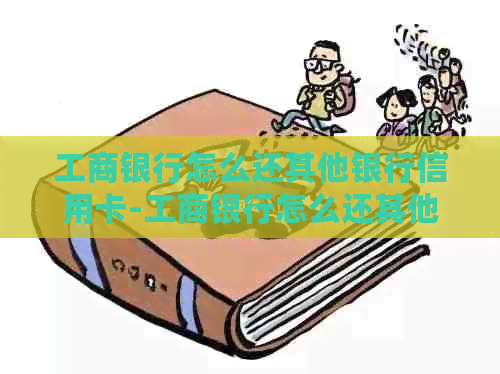 工商银行怎么还其他银行信用卡-工商银行怎么还其他